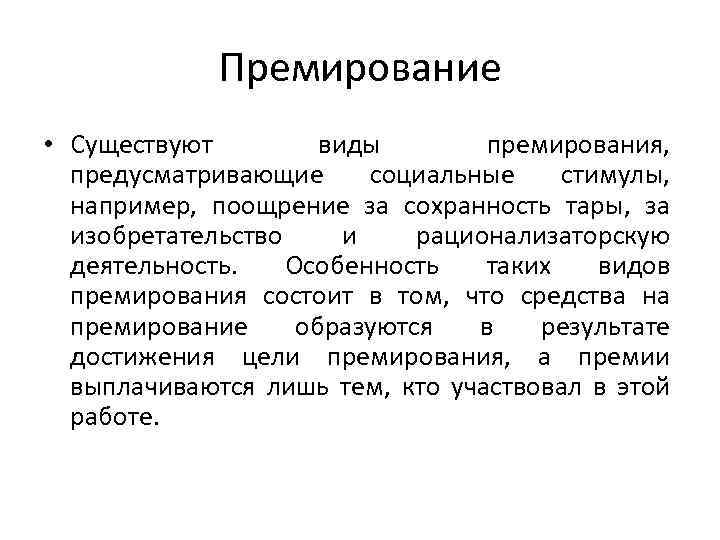 Премирование

• Существуют виды премирования, предусматривающие социальные стимулы, например, поощрение за сохранность тары, за изобретательство и рационализаторскую деятельность. Особенность таких видов премирования состоит в том, что средства на премирование образуются в результате достижения цели премирования, а премии выплачиваются лишь тем, кто участвовал в этой работе.